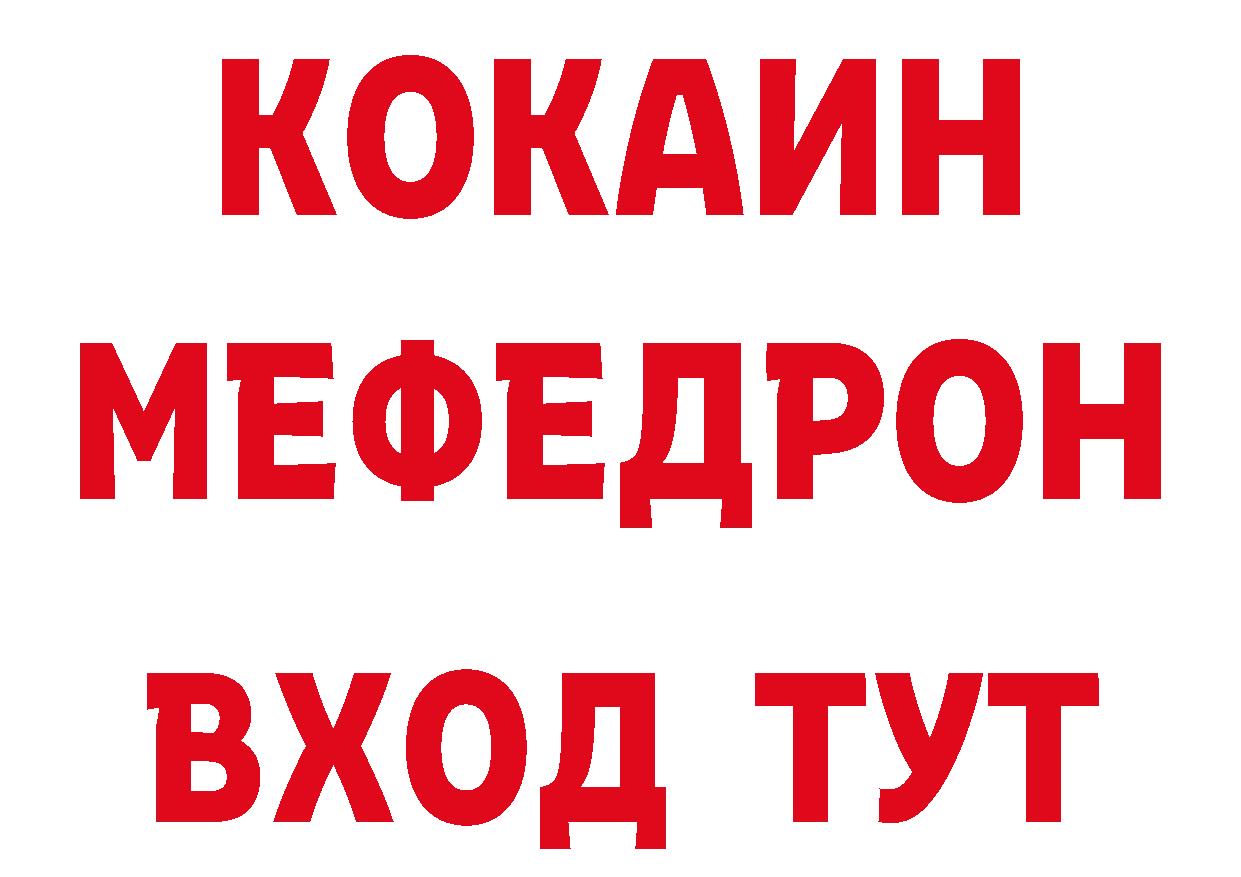 КОКАИН
МЕФЕДРОН
ВХОД ТУТ